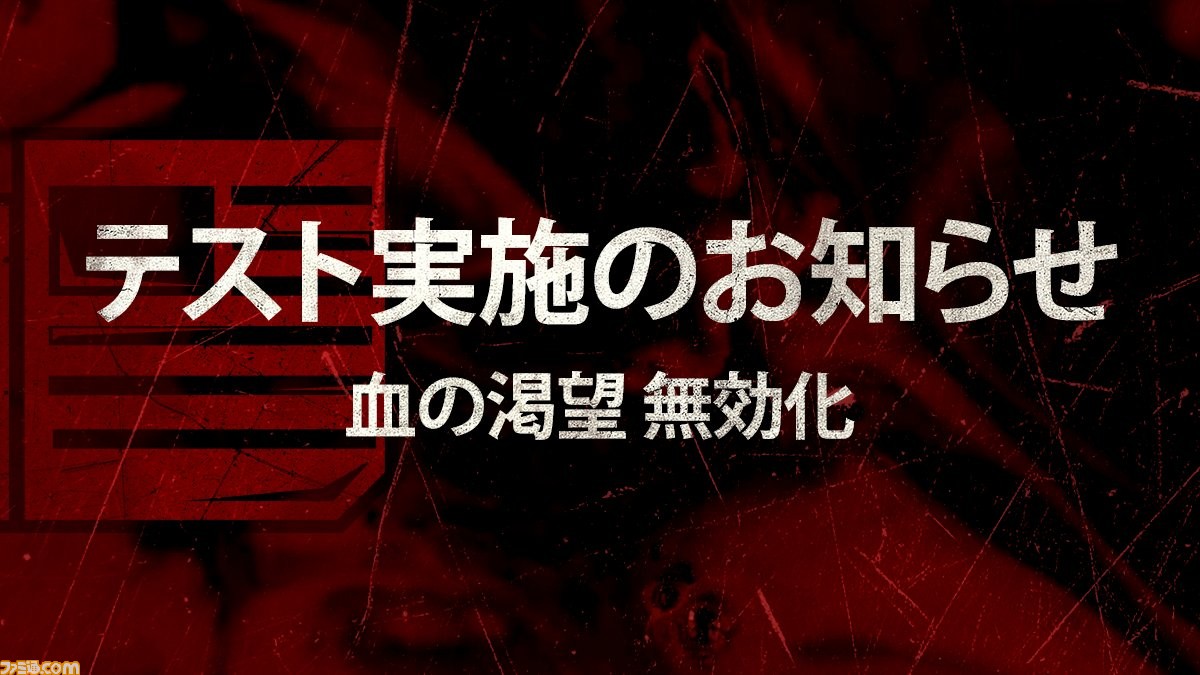 テスト実施のお知らせ
血の渇望 無効化

ファミ通.com